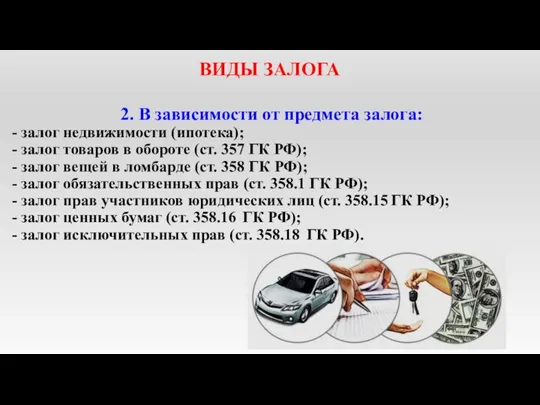 ВИДЫ ЗАЛОГА

2. В зависимости от предмета залога:
- залог недвижимости (ипотека);
- залог товаров в обороте (ст. 357 ГК РФ);
- залог вещей в ломбарде (ст. 358 ГК РФ);
- залог обязательственных прав (ст. 358.1 ГК РФ);
- залог прав участников юридических лиц (ст. 358.15 ГК РФ);
- залог ценных бумаг (ст. 358.16 ГК РФ);
- залог исключительных прав (ст. 358.18 ГК РФ).